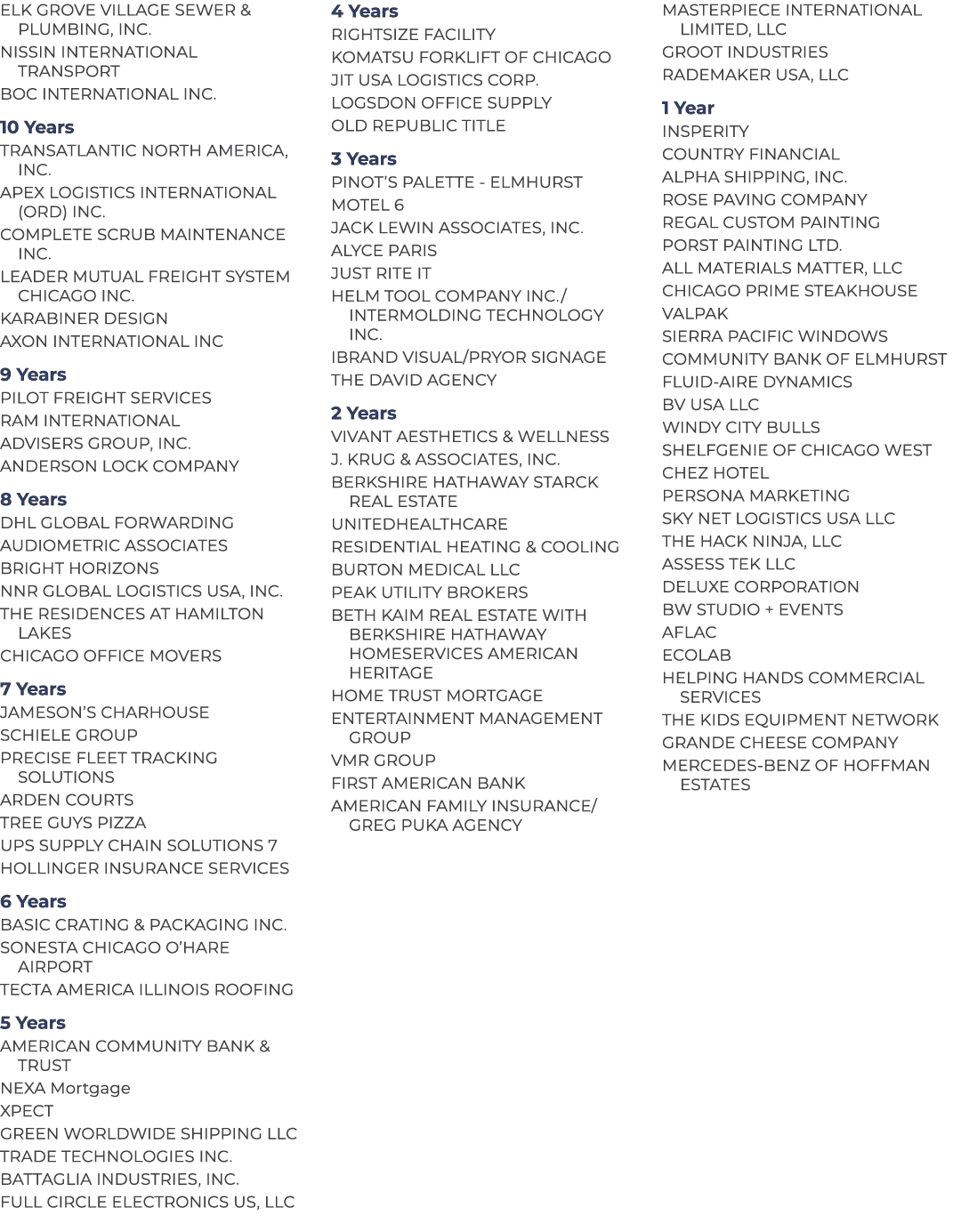 ELK GROVE VILLAGE SEWER & PLUMBING, INC.
NISSIN INTERNATIONAL TRANSPORT
BOC INTERNATIONAL INC.

10 Years
TRANSATLANTIC NORTH AMERICA, INC.
APEX LOGISTICS INTERNATIONAL (ORD) INC.
COMPLETE SCRUB MAINTENANCE INC.
LEADER MUTUAL FREIGHT SYSTEM CHICAGO INC.
KARABINER DESIGN
AXON INTERNATIONAL INC

9 Years
PILOT FREIGHT SERVICES
RAM INTERNATIONAL
ADVISERS GROUP, INC.
ANDERSON LOCK COMPANY

8 Years
DHL GLOBAL FORWARDING
AUDIOMETRIC ASSOCIATES
BRIGHT HORIZONS
NNR GLOBAL LOGISTICS USA, INC.
THE RESIDENCES AT HAMILTON LAKES
CHICAGO OFFICE MOVERS

7 Years
JAMESON'S CHARHOUSE
SCHIELE GROUP
PRECISE FLEET TRACKING SOLUTIONS
ARDEN COURTS
TREE GUYS PIZZA
UPS SUPPLY CHAIN SOLUTIONS 7
HOLLINGER INSURANCE SERVICES

6 Years
BASIC CRATING & PACKAGING INC.
SONESTA CHICAGO O'HARE AIRPORT
TECTA AMERICA ILLINOIS ROOFING

5 Years
AMERICAN COMMUNITY BANK & TRUST
NEXA Mortgage
XPECT
GREEN WORLDWIDE SHIPPING LLC
TRADE TECHNOLOGIES INC.
BATTAGLIA INDUSTRIES, INC.
FULL CIRCLE ELECTRONICS US, LLC

4 Years
RIGHTSIZE FACILITY
KOMATSU FORKLIFT OF CHICAGO
JIT USA LOGISTICS CORP.
LOGSDON OFFICE SUPPLY
OLD REPUBLIC TITLE

3 Years
PINOT'S PALETTE - ELMHURST
MOTEL 6
JACK LEWIN ASSOCIATES, INC.
ALYCE PARIS
JUST RITE IT
HELM TOOL COMPANY INC./ INTERMOLDING TECHNOLOGY INC.
IBRAND VISUAL/PRYOR SIGNAGE
THE DAVID AGENCY

2 Years
VIVANT AESTHETICS & WELLNESS
J. KRUG & ASSOCIATES, INC.
BERKSHIRE HATHAWAY STARCK REAL ESTATE
UNITEDHEALTHCARE
RESIDENTIAL HEATING & COOLING
BURTON MEDICAL LLC
PEAK UTILITY BROKERS
BETH KAIM REAL ESTATE WITH BERKSHIRE HATHAWAY HOMESERVICES AMERICAN HERITAGE
HOME TRUST MORTGAGE
ENTERTAINMENT MANAGEMENT GROUP
VMR GROUP
FIRST AMERICAN BANK
AMERICAN FAMILY INSURANCE/ GREG PUKA AGENCY

MASTERPIECE INTERNATIONAL LIMITED, LLC
GROOT INDUSTRIES
RADEMAKER USA, LLC

1 Year
INSPERITY
COUNTRY FINANCIAL
ALPHA SHIPPING, INC.
ROSE PAVING COMPANY
REGAL CUSTOM PAINTING
PORST PAINTING LTD.
ALL MATERIALS MATTER, LLC
CHICAGO PRIME STEAKHOUSE
VALPAK
SIERRA PACIFIC WINDOWS
COMMUNITY BANK OF ELMHURST
FLUID-AIRE DYNAMICS
BV USA LLC
WINDY CITY BULLS
SHELFGENIE OF CHICAGO WEST
CHEZ HOTEL
PERSONA MARKETING
SKY NET LOGISTICS USA LLC
THE HACK NINJA, LLC
ASSESS TEK LLC
DELUXE CORPORATION
BW STUDIO + EVENTS
AFLAC
ECOLAB
HELPING HANDS COMMERCIAL SERVICES
THE KIDS EQUIPMENT NETWORK
GRANDE CHEESE COMPANY
MERCEDES-BENZ OF HOFFMAN ESTATES